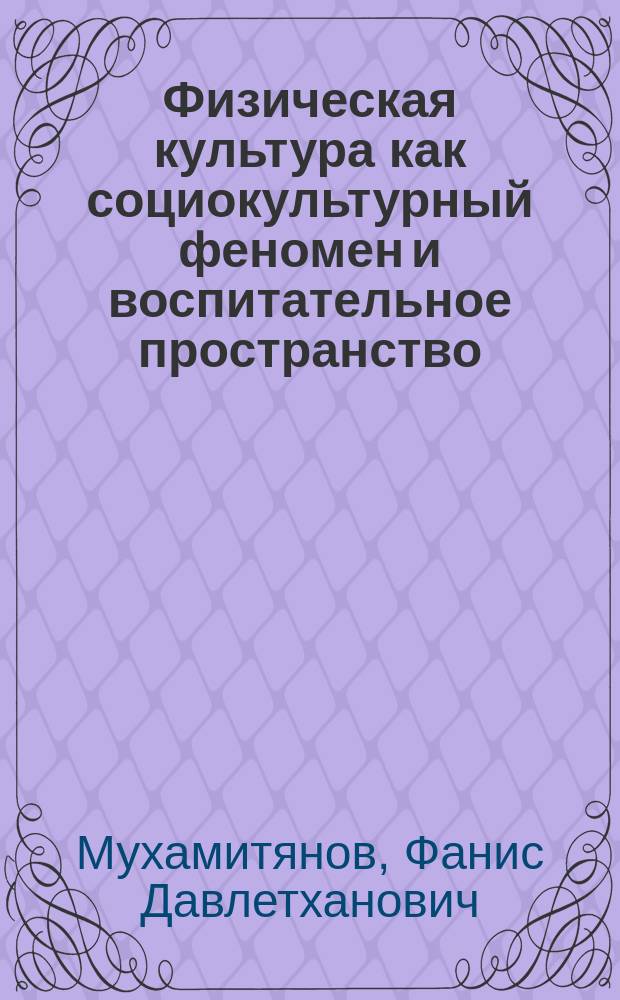 Физическая культура как социокультурный феномен и воспитательное пространство

Мухамитянов, Фанис Давлетханович